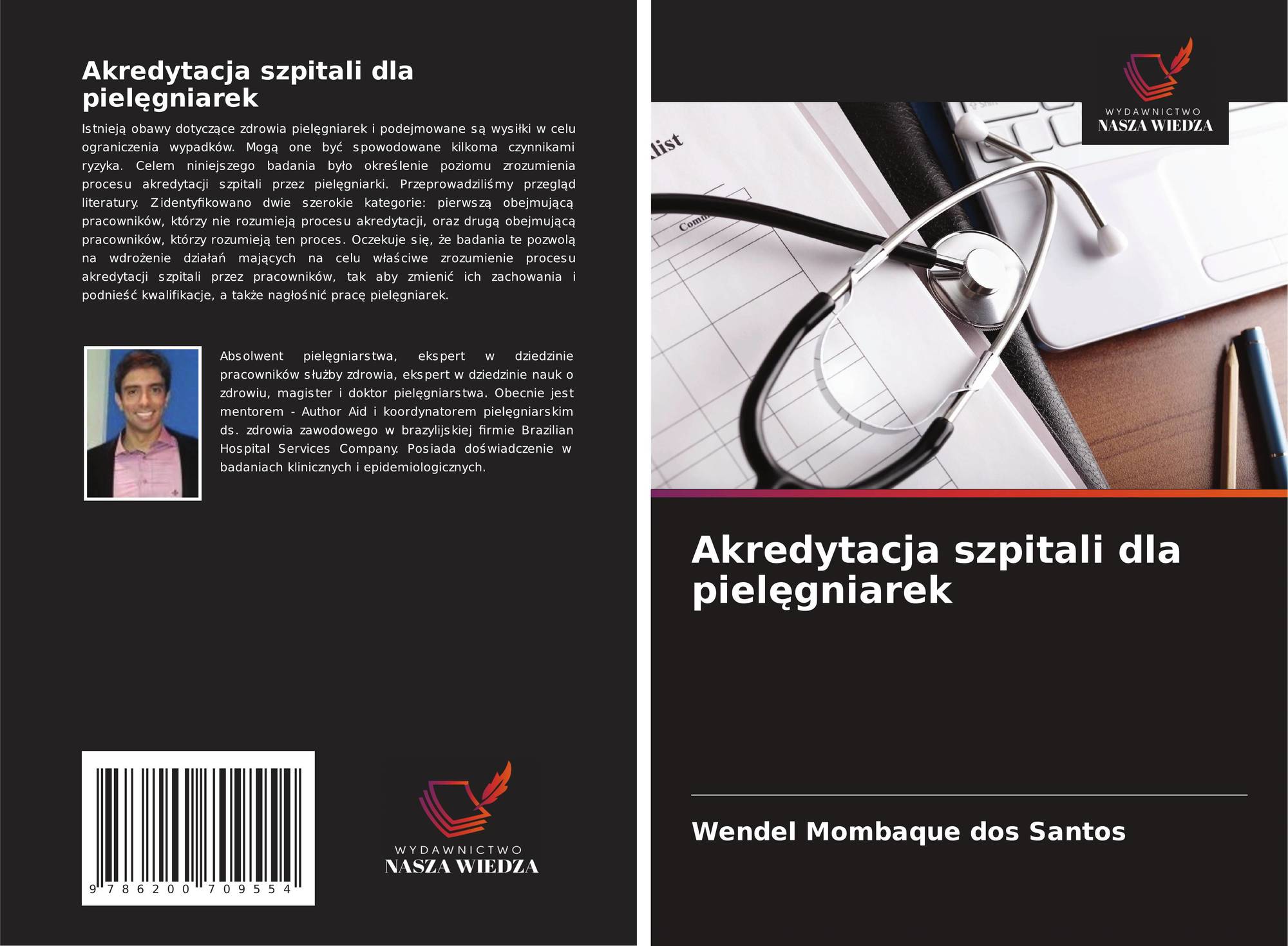 Akredytacja szpitali dla pielęgniarek

Istnieją obawy dotyczące zdrowia pielęgniarek i podejmowane są wysiłki w celu ograniczenia wypadków. Mogą one być spowodowane kilkoma czynnikami ryzyka. Celem niniejszego badania było określenie poziomu zrozumienia procesu akredytacji szpitali przez pielęgniarki. Przeprowadziliśmy przegląd literatury. Zidentyfikowano dwie szerokie kategorie: pierwszą obejmującą pracowników, którzy nie rozumieją procesu akredytacji, oraz drugą obejmującą pracowników, którzy rozumieją ten proces. Oczekuje się, że badania te pozwolą na wdrożenie działań mających na celu właściwe zrozumienie procesu akredytacji szpitali przez pracowników, tak aby zmienić ich zachowania i podnieść kwalifikacje, a także nagłośnić pracę pielęgniarek.

Absolwent pielęgniarstwa, ekspert w dziedzinie pracowników służby zdrowia, ekspert w dziedzinie nauk o zdrowiu, magister i doktor pielęgniarstwa. Obecnie jest mentorem - Author Aid i koordynatorem pielęgniarskim ds. zdrowia zawodowego w brazylijskiej firmie Brazilian Hospital Services Company. Posiada doświadczenie w badaniach klinicznych i epidemiologicznych.

9 786200 709554

WYDAWNICTWO
NASZA WIEDZA

WYDAWNICTWO
NASZA WIEDZA

list

Comm

Akredytacja szpitali dla pielęgniarek

Wendel Mombaque dos Santos